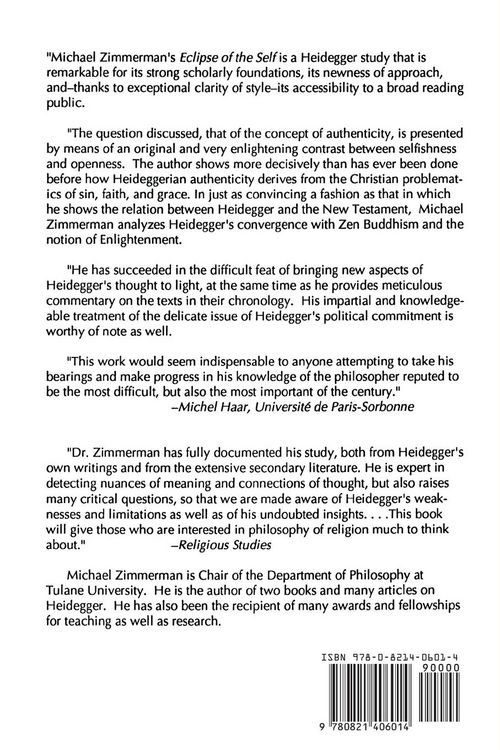 "Michael Zimmerman's Eclipse of the Self is a Heidegger study that is remarkable for its strong scholarly foundations, its newness of approach, and–thanks to exceptional clarity of style–its accessibility to a broad reading public.

"The question discussed, that of the concept of authenticity, is presented by means of an original and very enlightening contrast between selfishness and openness. The author shows more decisively than has ever been done before how Heideggerian authenticity derives from the Christian problematics of sin, faith, and grace. In just as convincing a fashion as that in which he shows the relation between Heidegger and the New Testament, Michael Zimmerman analyzes Heidegger's convergence with Zen Buddhism and the notion of Enlightenment.

"He has succeeded in the difficult feat of bringing new aspects of Heidegger's thought to light, at the same time as he provides meticulous commentary on the texts in their chronology. His impartial and knowledgeable treatment of the delicate issue of Heidegger's political commitment is worthy of note as well.

"This work would seem indispensable to anyone attempting to take his bearings and make progress in his knowledge of the philosopher reputed to be the most difficult, but also the most important of the century."
–Michel Haar, Université de Paris-Sorbonne

"Dr. Zimmerman has fully documented his study, both from Heidegger's own writings and from the extensive secondary literature. He is expert in detecting nuances of meaning and connections of thought, but also raises many critical questions, so that we are made aware of Heidegger's weaknesses and limitations as well as of his undoubted insights. . . .This book will give those who are interested in philosophy of religion much to think about." –Religious Studies

Michael Zimmerman is Chair of the Department of Philosophy at Tulane University. He is the author of two books and many articles on Heidegger. He has also been the recipient of many awards and fellowships for teaching as well as research.

ISBN 978-0-8214-0601-4
90000
9 780821 406014